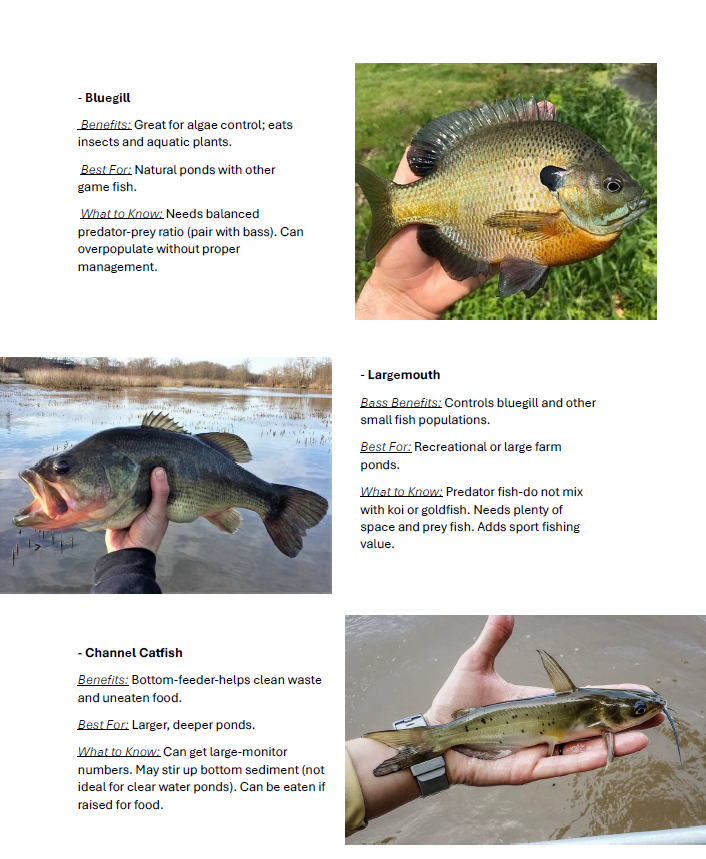 - Bluegill

Benefits: Great for algae control; eats insects and aquatic plants.

Best For: Natural ponds with other game fish.

What to Know: Needs balanced predator-prey ratio (pair with bass). Can overpopulate without proper management.

- Largemouth

Bass Benefits: Controls bluegill and other small fish populations.

Best For: Recreational or large farm ponds.

What to Know: Predator fish-do not mix with koi or goldfish. Needs plenty of space and prey fish. Adds sport fishing value.

- Channel Catfish

Benefits: Bottom-feeder-helps clean waste and uneaten food.

Best For: Larger, deeper ponds.

What to Know: Can get large-monitor numbers. May stir up bottom sediment (not ideal for clear water ponds). Can be eaten if raised for food.